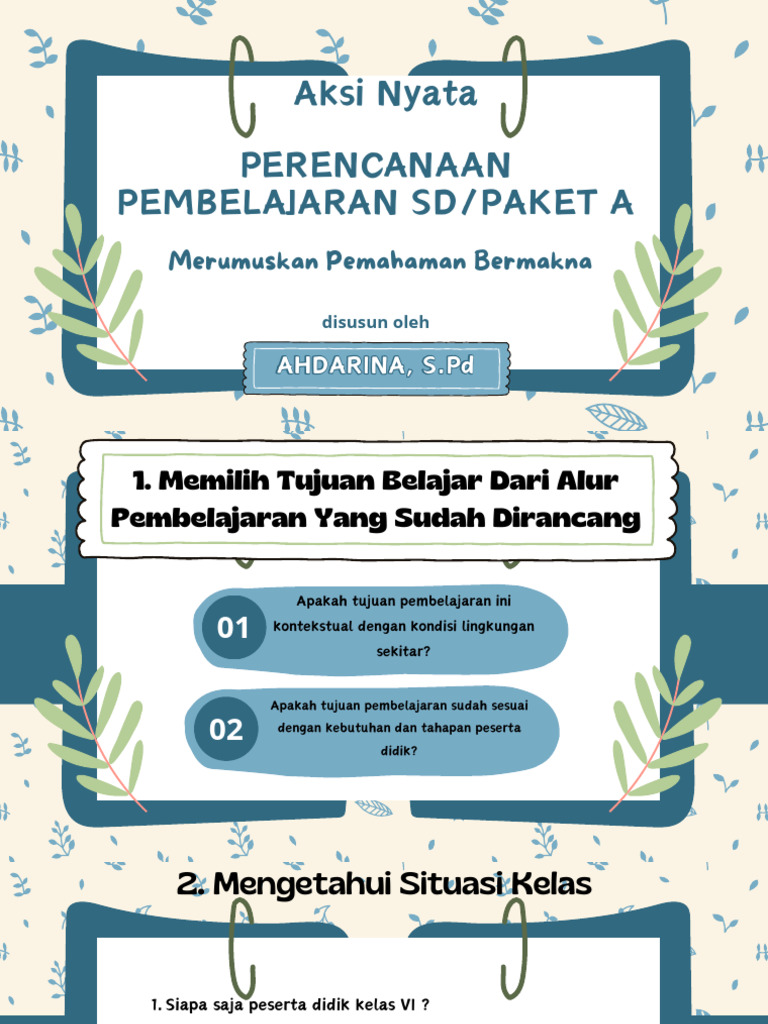 Aksi Nyata

PERENCANAAN PEMBELAJARAN SD/PAKET A

Merumuskan Pemahaman Bermakna

disusun oleh

AHDARINA, S.Pd

1. Memilih Tujuan Belajar Dari Alur Pembelajaran Yang Sudah Dirancang

01 Apakah tujuan pembelajaran ini kontekstual dengan kondisi lingkungan sekitar?

02 Apakah tujuan pembelajaran sudah sesuai dengan kebutuhan dan tahapan peserta didik?

2. Mengetahui Situasi Kelas

1. Siapa saja peserta didik kelas VI ?